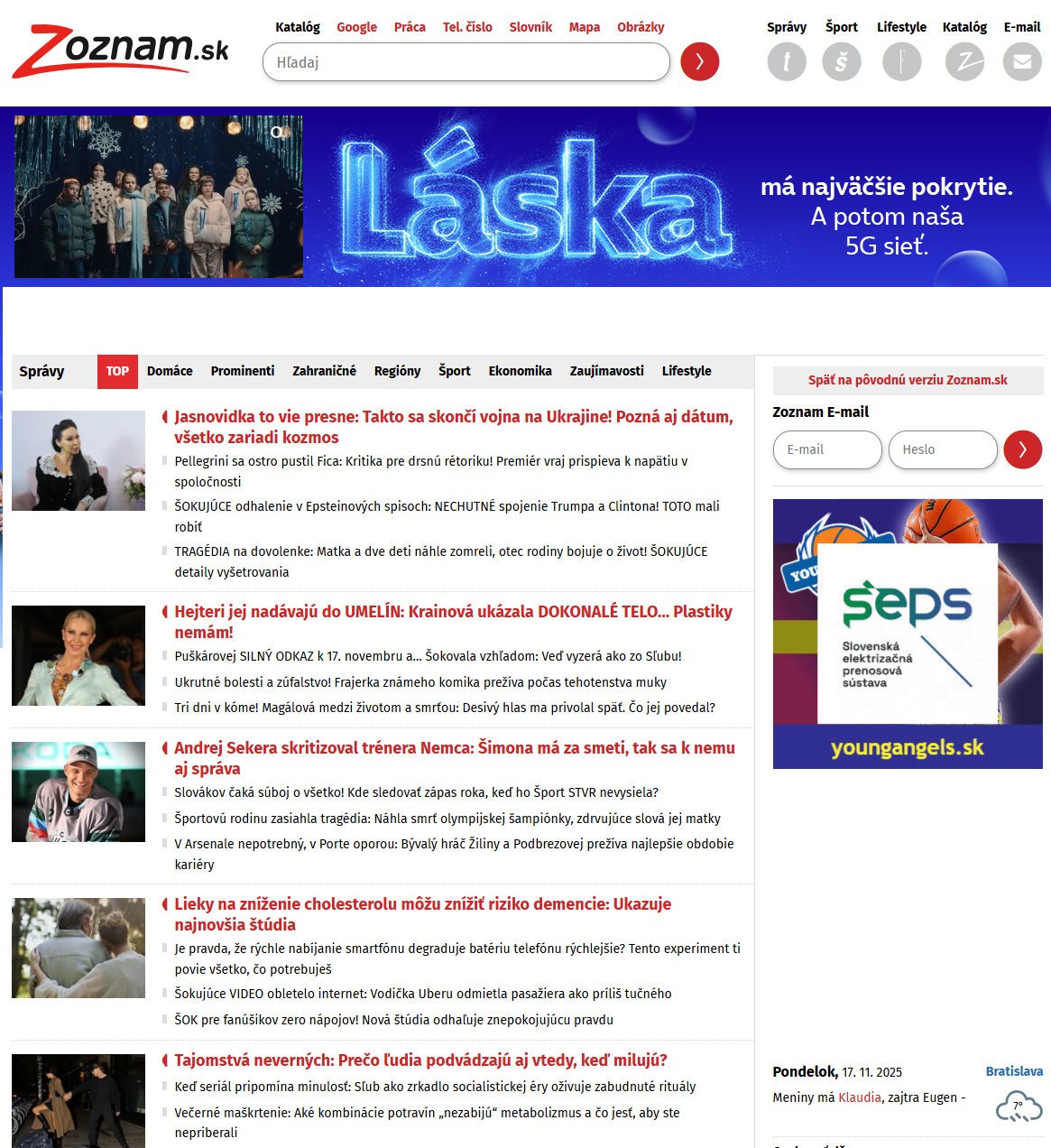 Zoznam.sk

Katalóg Google Práca Tel. číslo Slovník Mapa Obrázky

Hľadaj

Správy Šport Lifestyle Katalóg E-mail

Láska

má najväčšie pokrytie. A potom naša 5G sieť.

Správy TOP Domáce Prominenti Zahraničné Regióny Šport Ekonomika Zaujímavosti Lifestyle

Jasnovidka to vie presne: Takto sa skončí vojna na Ukrajine! Pozná aj dátum, všetko zariadi kozmos

Pellegrini sa ostro pustil Fica: Kritika pre drsnú rétoriku! Premiér vraj prispieva k napätiu v spoločnosti

ŠOKUJÚCE odhalenie v Epsteinových spisoch: NECHUTNÉ spojenie Trumpa a Clintona! TOTO mali robiť

TRAGÉDIA na dovolenke: Matka a dve deti náhle zomreli, otec rodiny bojuje o život! ŠOKUJÚCE detaily vyšetrovania

Hejteri jej nadávajú do UMELÍN: Krainová ukázala DOKONALÉ TELO... Plastiky nemám!

Puškárovej SILNÝ ODKAZ k 17. novembru a... Šokovala vzhľadom: Veď vyzerá ako zo Sľubu!

Ukrutné bolesti a zúfalstvo! Frajerka známeho komika prežíva počas tehotenstva muky

Tri dni v kóme! Magálová medzi životom a smrťou: Desivý hlas ma privolal späť. Čo jej povedal?

Andrej Sekera skritizoval trénera Nemca: Šimona má za smeti, tak sa k nemu aj správa

Slovákov čaká súboj o všetko! Kde sledovať zápas roka, keď ho Šport STVR nevysiela?

Športovú rodinu zasiahla tragédia: Náhla smrť olympijskej šampiónky, zdrvujúce slová jej matky

V Arsenale nepotrebný, v Porte oporou: Bývalý hráč Žiliny a Podbrezovej prežíva najlepšie obdobie kariéry

Lieky na zníženie cholesterolu môžu znížiť riziko demencie: Ukazuje najnovšia štúdia

Je pravda, že rýchle nabíjanie smartfónu degraduje batériu telefónu rýchlejšie? Tento experiment ti povie všetko, čo potrebuješ

Šokujúce VIDEO obletelo internet: Vodička Uberu odmietla pasažiera ako príliš tučného

ŠOK pre fanúšikov zero nápojov! Nová štúdia odhaľuje znepokojujúcu pravdu

Tajomstvá neverných: Prečo ľudia podvádzajú aj vtedy, keď milujú?

Keď seriál pripomína minulosť: Sľub ako zrkadlo socialistickej éry oživuje zabudnuté rituály

Večerné maškrtenie: Aké kombinácie potravín „nezabijú“ metabolizmus a čo jesť, aby ste nepriberali

Späť na pôvodnú verziu Zoznam.sk

Zoznam E-mail

E-mail Heslo

seps Slovenská elektrizačná prenosová sústava

youngangels.sk

Pondelok, 17. 11. 2025 Bratislava

Meniny má Klaudia, zajtra Eugen -

7°